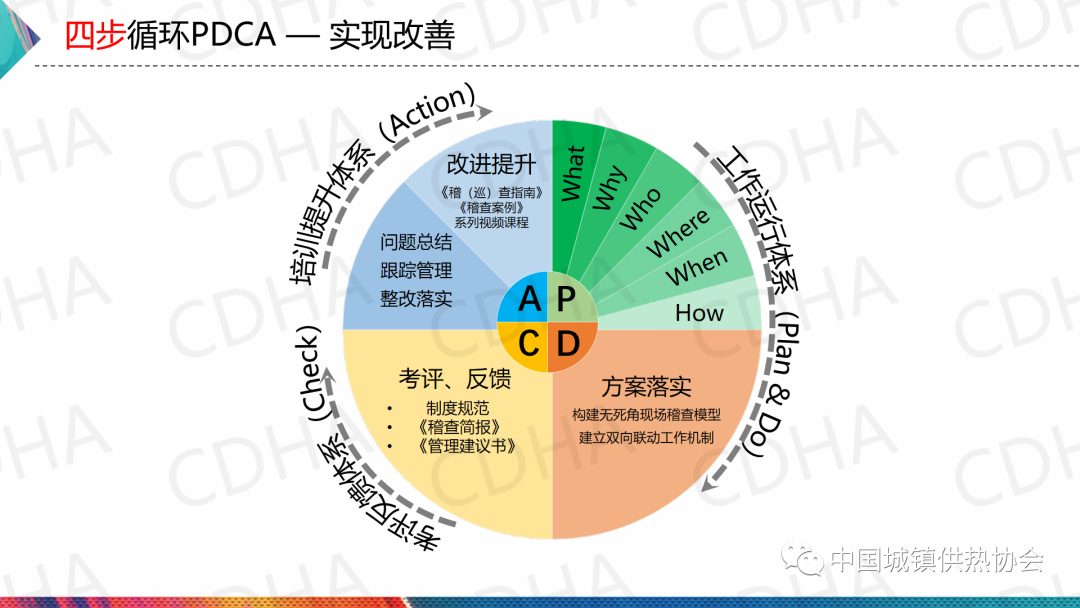 四步循环PDCA — 实现改善

培训提升体系（Action）

改进提升
《稽（巡）查指南》
《稽查案例》
系列视频课程

问题总结
跟踪管理
整改落实

What
Why
Who
Where
When
How

工作运行体系（Plan & Do）

A P
C D

考评、反馈
• 制度规范
• 《稽查简报》
• 《管理建议书》

方案落实
构建无死角现场稽查模型
建立双向联动工作机制

考评反馈体系（Check）

中国城镇供热协会

CDHA